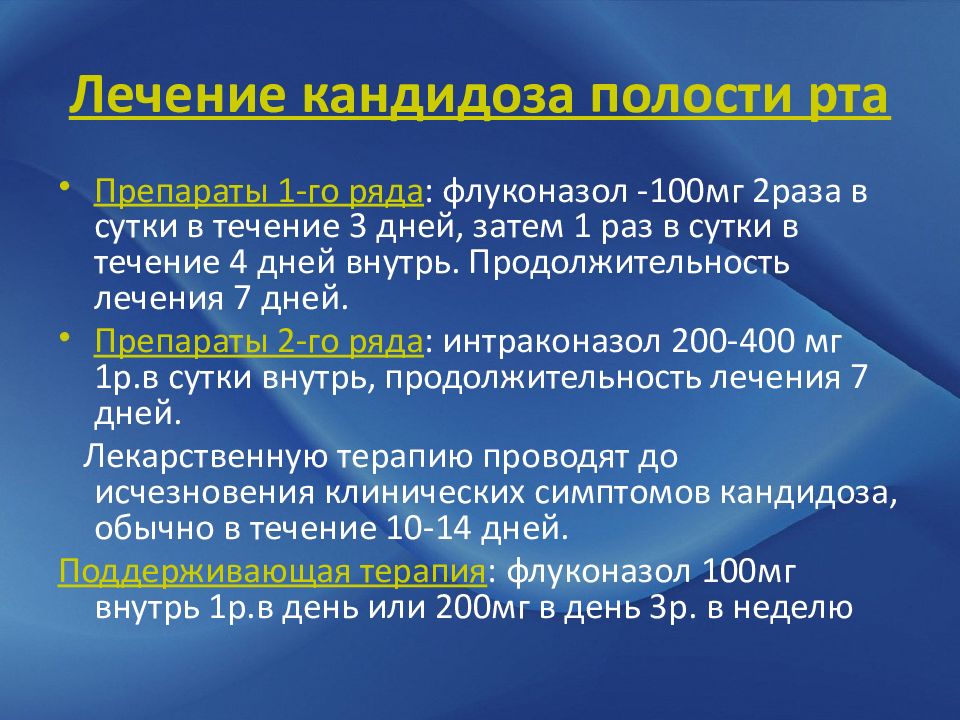 Лечение кандидоза полости рта

• Препараты 1-го ряда: флуконазол -100мг 2раза в сутки в течение 3 дней, затем 1 раз в сутки в течение 4 дней внутрь. Продолжительность лечения 7 дней.

• Препараты 2-го ряда: интраконазол 200-400 мг 1р.в сутки внутрь, продолжительность лечения 7 дней.

Лекарственную терапию проводят до исчезновения клинических симптомов кандидоза, обычно в течение 10-14 дней.

Поддерживающая терапия: флуконазол 100мг внутрь 1р.в день или 200мг в день 3р. в неделю